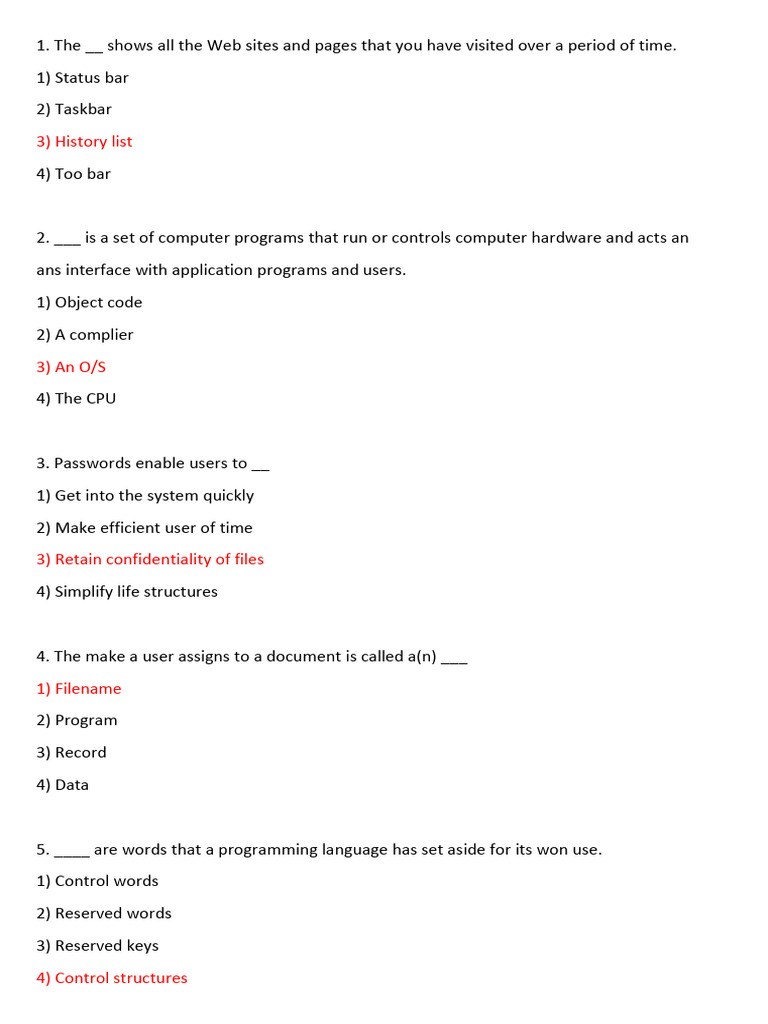 1. The __ shows all the Web sites and pages that you have visited over a period of time.

1) Status bar

2) Taskbar

3) History list

4) Too bar

2. ___ is a set of computer programs that run or controls computer hardware and acts an ans interface with application programs and users.

1) Object code

2) A complier

3) An O/S

4) The CPU

3. Passwords enable users to __

1) Get into the system quickly

2) Make efficient user of time

3) Retain confidentiality of files

4) Simplify life structures

4. The make a user assigns to a document is called a(n) ___

1) Filename

2) Program

3) Record

4) Data

5. ____ are words that a programming language has set aside for its won use.

1) Control words

2) Reserved words

3) Reserved keys

4) Control structures